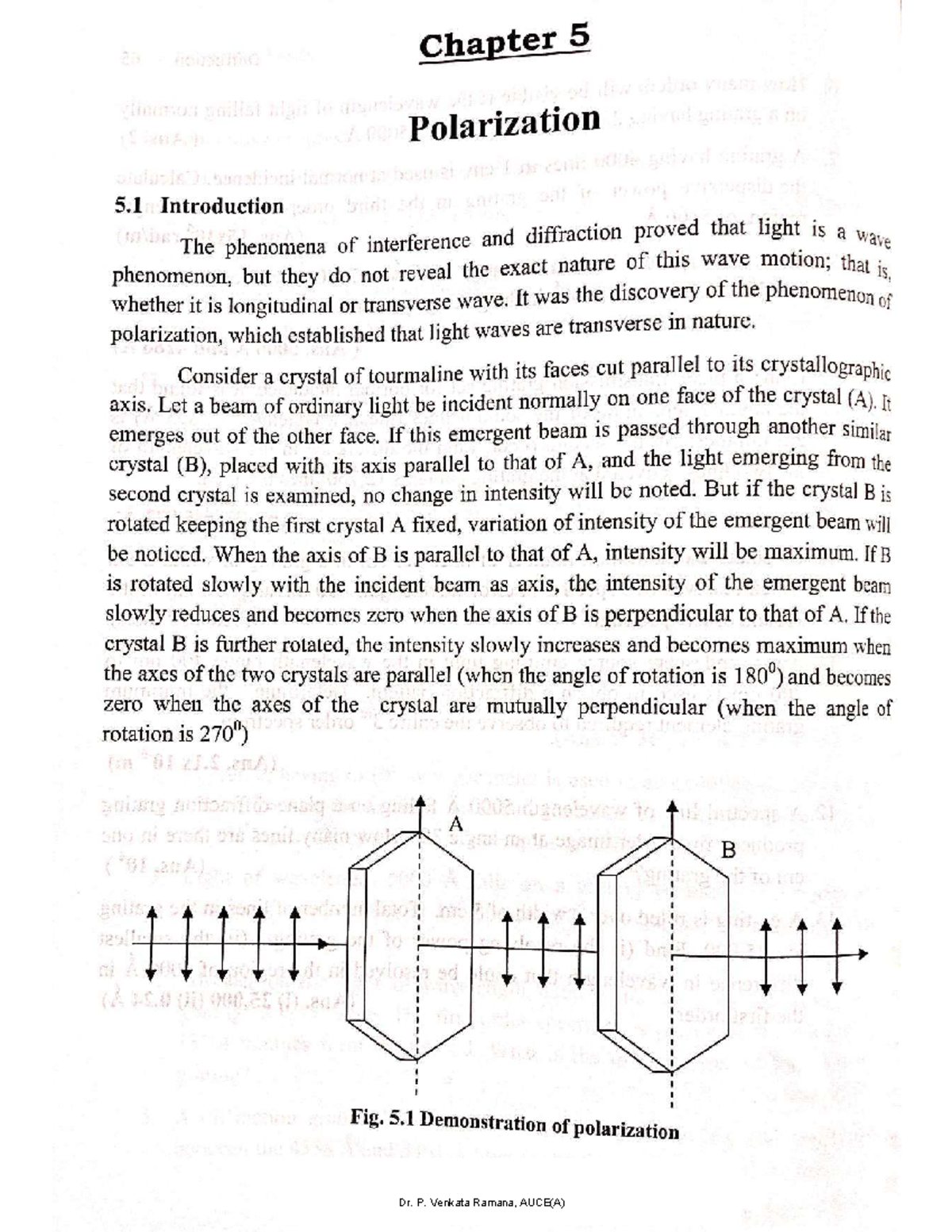 Chapter 5

Polarization

5.1 Introduction

The phenomena of interference and diffraction proved that light is a wave phenomenon, but they do not reveal the exact nature of this wave motion; that is, whether it is longitudinal or transverse wave. It was the discovery of the phenomenon of polarization, which established that light waves are transverse in nature.

Consider a crystal of tourmaline with its faces cut parallel to its crystallographic axis. Let a beam of ordinary light be incident normally on one face of the crystal (A). It emerges out of the other face. If this emergent beam is passed through another similar crystal (B), placed with its axis parallel to that of A, and the light emerging from the second crystal is examined, no change in intensity will be noted. But if the crystal B is rotated keeping the first crystal A fixed, variation of intensity of the emergent beam will be noticed. When the axis of B is parallel to that of A, intensity will be maximum. If B is rotated slowly with the incident beam as axis, the intensity of the emergent beam slowly reduces and becomes zero when the axis of B is perpendicular to that of A. If the crystal B is further rotated, the intensity slowly increases and becomes maximum when the axes of the two crystals are parallel (when the angle of rotation is $180^0$) and becomes zero when the axes of the crystal are mutually perpendicular (when the angle of rotation is $270^0$)

A

B

Fig. 5.1 Demonstration of polarization

Dr. P. Venkata Ramana, AUCE(A)